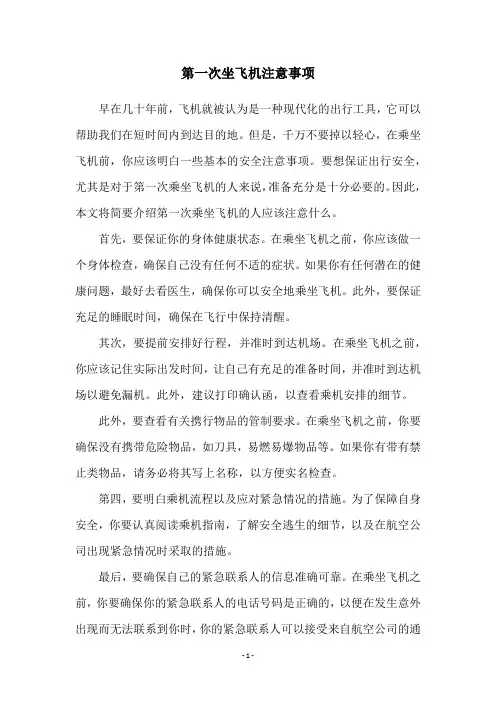 第一次坐飞机注意事项

早在几十年前，飞机就被认为是一种现代化的出行工具，它可以帮助我们在短时间内到达目的地。但是，千万不要掉以轻心，在乘坐飞机前，你应该明白一些基本的安全注意事项。要想保证出行安全，尤其是对于第一次乘坐飞机的人来说，准备充分是十分必要的。因此，本文将简要介绍第一次乘坐飞机的人应该注意什么。

首先，要保证你的身体健康状态。在乘坐飞机之前，你应该做一个身体检查，确保自己没有任何不适的症状。如果你有任何潜在的健康问题，最好去看医生，确保你可以安全地乘坐飞机。此外，要保证充足的睡眠时间，确保在飞行中保持清醒。

其次，要提前安排好行程，并准时到达机场。在乘坐飞机之前，你应该记住实际出发时间，让自己有充足的准备时间，并准时到达机场以避免漏机。此外，建议打印确认函，以查看乘机安排的细节。

此外，要查看有关携行物品的管制要求。在乘坐飞机之前，你要确保没有携带危险物品，如刀具，易燃易爆物品等。如果你有带有禁止类物品，请务必将其写上名称，以方便实名检查。

第四，要明白乘机流程以及应对紧急情况的措施。为了保障自身安全，你要认真阅读乘机指南，了解安全逃生的细节，以及在航空公司出现紧急情况时采取的措施。

最后，要确保自己的紧急联系人的信息准确可靠。在乘坐飞机之前，你要确保你的紧急联系人的电话号码是正确的，以便在发生意外出现而无法联系到你时，你的紧急联系人可以接受来自航空公司的通

- 1 -